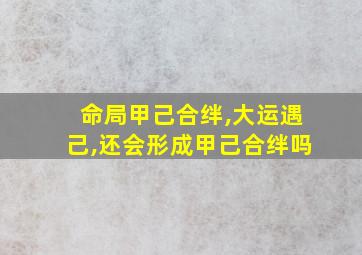 命局甲己合绊,大运遇己,还会形成甲己合绊吗